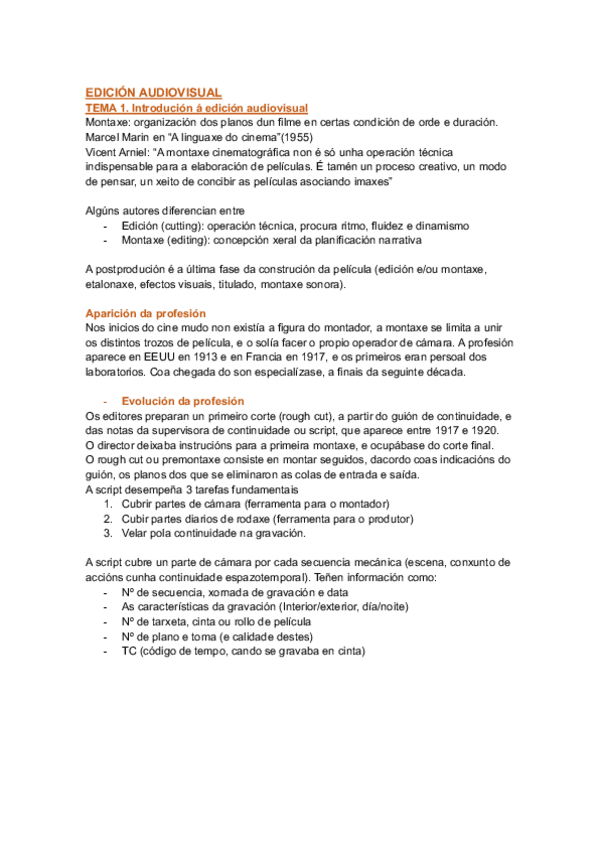 EDICIÓN AUDIOVISUAL
TEMA 1. Introdución á edición audiovisual
Montaxe: organización dos planos dun filme en certas condición de orde e duración.
Marcel Marin en "A linguaxe do cinema"(1955)
Vicent Arniel: "A montaxe cinematográfica non é só unha operación técnica indispensable para a elaboración de películas. É tamén un proceso creativo, un modo de pensar, un xeito de concibir as películas asociando imaxes"

Algúns autores diferencian entre
- Edición (cutting): operación técnica, procura ritmo, fluidez e dinamismo
- Montaxe (editing): concepción xeral da planificación narrativa

A postprodución é a última fase da construción da película (edición e/ou montaxe, etalonaxe, efectos visuais, titulado, montaxe sonora).

Aparición da profesión
Nos inicios do cine mudo non existía a figura do montador, a montaxe se limita a unir os distintos trozos de película, e o solía facer o propio operador de cámara. A profesión aparece en EEUU en 1913 e en Francia en 1917, e os primeiros eran persoal dos laboratorios. Coa chegada do son especialízase, a finais da seguinte década.

- Evolución da profesión
Os editores preparan un primeiro corte (rough cut), a partir do guión de continuidade, e das notas da supervisora de continuidade ou script, que aparece entre 1917 e 1920.
O director deixaba instrucións para a primeira montaxe, e ocupábase do corte final.
O rough cut ou premontaxe consiste en montar seguidos, dacordo coas indicacións do guión, os planos dos que se eliminaron as colas de entrada e saída.
A script desempeña 3 tarefas fundamentais
1. Cubrir partes de cámara (ferramenta para o montador)
2. Cubir partes diarios de rodaxe (ferramenta para o produtor)
3. Velar pola continuidade na gravación.

A script cubre un parte de cámara por cada secuencia mecánica (escena, conxunto de accións cunha continuidade espazotemporal). Teñen información como:
- Nº de secuencia, xornada de gravación e data
- As características da gravación (Interior/exterior, día/noite)
- Nº de tarxeta, cinta ou rollo de película
- Nº de plano e toma (e calidade destes)
- TC (código de tempo, cando se gravaba en cinta)